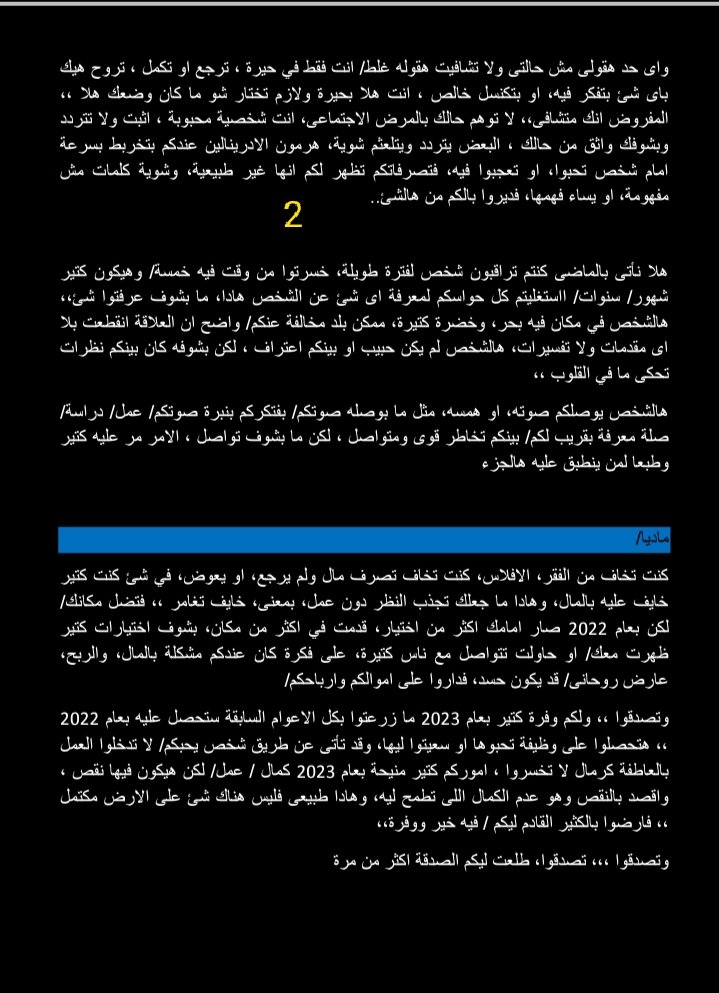 واى حد هقولى مش حالتى ولا تشافيت هقوله غلط/ انت فقط في حيرة ، ترجع او تكمل ، تروح هيك باى شئ بتفكر فيه، او بتكنسل خالص ، انت هلا بحيرة ولازم تختار شو ما كان وضعك هلا ،، المفروض انك متشافى،، لا توهم حالك بالمرض الاجتماعى، انت شخصية محبوبة ، اثبت ولا تتردد وبشوفك واثق من حالك ، البعض يتردد ويتلعثم شوية، هرمون الادرينالين عندكم بتخربط بسرعة امام شخص تحبوا، او تعجبوا فيه، فتصرفاتكم تظهر لكم انها غير طبيعية، وشوية كلمات مش مفهومة، او يساء فهمها، فديروا بالكم من هالشئ..

2

هلا نأتى بالماضى كنتم تراقبون شخص لفترة طويلة، خسرتوا من وقت فيه خمسة/ وهيكون كتير شهور/ سنوات/ استغليتم كل حواسكم لمعرفة اى شئ عن الشخص هادا، ما بشوف عرفتوا شئ،، هالشخص في مكان فيه بحر، وخضرة كتيرة، ممكن بلد مخالفة عنكم/ واضح ان العلاقة انقطعت بلا اى مقدمات ولا تفسيرات، هالشخص لم يكن حبيب او بينكم اعتراف ، لكن بشوفه كان بينكم نظرات تحكى ما في القلوب ،،

هالشخص يوصلكم صوته، او همسه، مثل ما بوصله صوتكم/ بفتكركم بنبرة صوتكم/ عمل/ دراسة/ صلة معرفة بقريب لكم/ بينكم تخاطر قوى ومتواصل ، لكن ما بشوف تواصل ، الامر مر عليه كتير وطبعا لمن ينطبق عليه هالجزء

ماديا/

كنت تخاف من الفقر، الافلاس، كنت تخاف تصرف مال ولم يرجع، او يعوض، في شئ كنت كتير خايف عليه بالمال، وهادا ما جعلك تجذب النظر دون عمل، بمعنى، خايف تغامر ،، فتضل مكانك/ لكن بعام 2022 صار امامك اكثر من اختيار، قدمت في اكثر من مكان، بشوف اختيارات كتير ظهرت معك/ او حاولت تتواصل مع ناس كتيرة، على فكرة كان عندكم مشكلة بالمال، والربح، عارض روحانى/ قد يكون حسد، فداروا على اموالكم وارباحكم/

وتصدقوا ،، ولكم وفرة كتير بعام 2023 ما زرعتوا بكل الاعوام السابقة ستحصل عليه بعام 2022 ،، هتحصلوا على وظيفة تحبوها او سعيتوا ليها، وقد تأتى عن طريق شخص يحبكم/ لا تدخلوا العمل بالعاطفة كرمال لا تخسروا ، اموركم كتير منيحة بعام 2023 كمال / عمل/ لكن هيكون فيها نقص ، واقصد بالنقص وهو عدم الكمال اللى تطمح ليه، وهادا طبيعى فليس هناك شئ على الارض مكتمل ،، فارضوا بالكثير القادم ليكم / فيه خير ووفرة،،

وتصدقوا ،،، تصدقوا، طلعت ليكم الصدقة اكثر من مرة